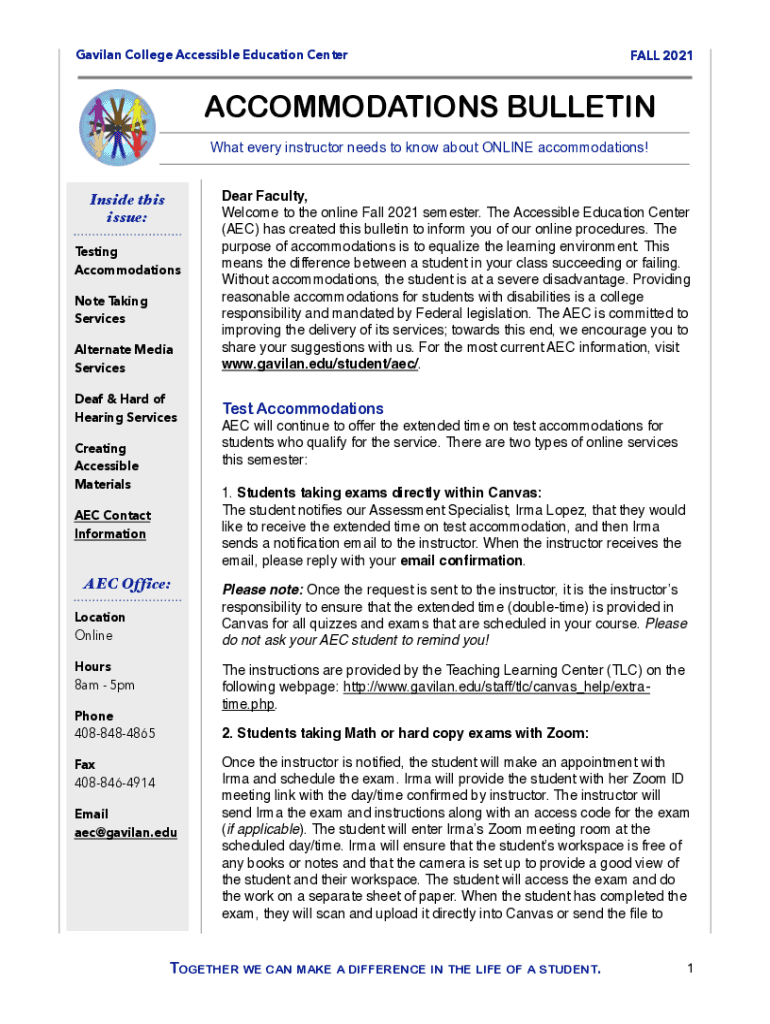 Gavilan College Accessible Education Center

FALL 2021

ACCOMMODATIONS BULLETIN

What every instructor needs to know about ONLINE accommodations!

Inside this issue:

Testing Accommodations

Note Taking Services

Alternate Media Services

Deaf & Hard of Hearing Services

Creating Accessible Materials

AEC Contact Information

AEC Office:

Location
Online

Hours
8am - 5pm

Phone
408-848-4865

Fax
408-846-4914

Email
aec@gavilan.edu

Dear Faculty,
Welcome to the online Fall 2021 semester. The Accessible Education Center (AEC) has created this bulletin to inform you of our online procedures. The purpose of accommodations is to equalize the learning environment. This means the difference between a student in your class succeeding or failing. Without accommodations, the student is at a severe disadvantage. Providing reasonable accommodations for students with disabilities is a college responsibility and mandated by Federal legislation. The AEC is committed to improving the delivery of its services; towards this end, we encourage you to share your suggestions with us. For the most current AEC information, visit www.gavilan.edu/student/aec/.

Test Accommodations
AEC will continue to offer the extended time on test accommodations for students who qualify for the service. There are two types of online services this semester:

1. Students taking exams directly within Canvas:
The student notifies our Assessment Specialist, Irma Lopez, that they would like to receive the extended time on test accommodation, and then Irma sends a notification email to the instructor. When the instructor receives the email, please reply with your email confirmation.

Please note: Once the request is sent to the instructor, it is the instructor's responsibility to ensure that the extended time (double-time) is provided in Canvas for all quizzes and exams that are scheduled in your course. Please do not ask your AEC student to remind you!

The instructions are provided by the Teaching Learning Center (TLC) on the following webpage: http://www.gavilan.edu/staff/tlc/canvas_help/extra-time.php.

2. Students taking Math or hard copy exams with Zoom:

Once the instructor is notified, the student will make an appointment with Irma and schedule the exam. Irma will provide the student with her Zoom ID meeting link with the day/time confirmed by instructor. The instructor will send Irma the exam and instructions along with an access code for the exam (if applicable). The student will enter Irma's Zoom meeting room at the scheduled day/time. Irma will ensure that the student's workspace is free of any books or notes and that the camera is set up to provide a good view of the student and their workspace. The student will access the exam and do the work on a separate sheet of paper. When the student has completed the exam, they will scan and upload it directly into Canvas or send the file to

TOGETHER WE CAN MAKE A DIFFERENCE IN THE LIFE OF A STUDENT.

1